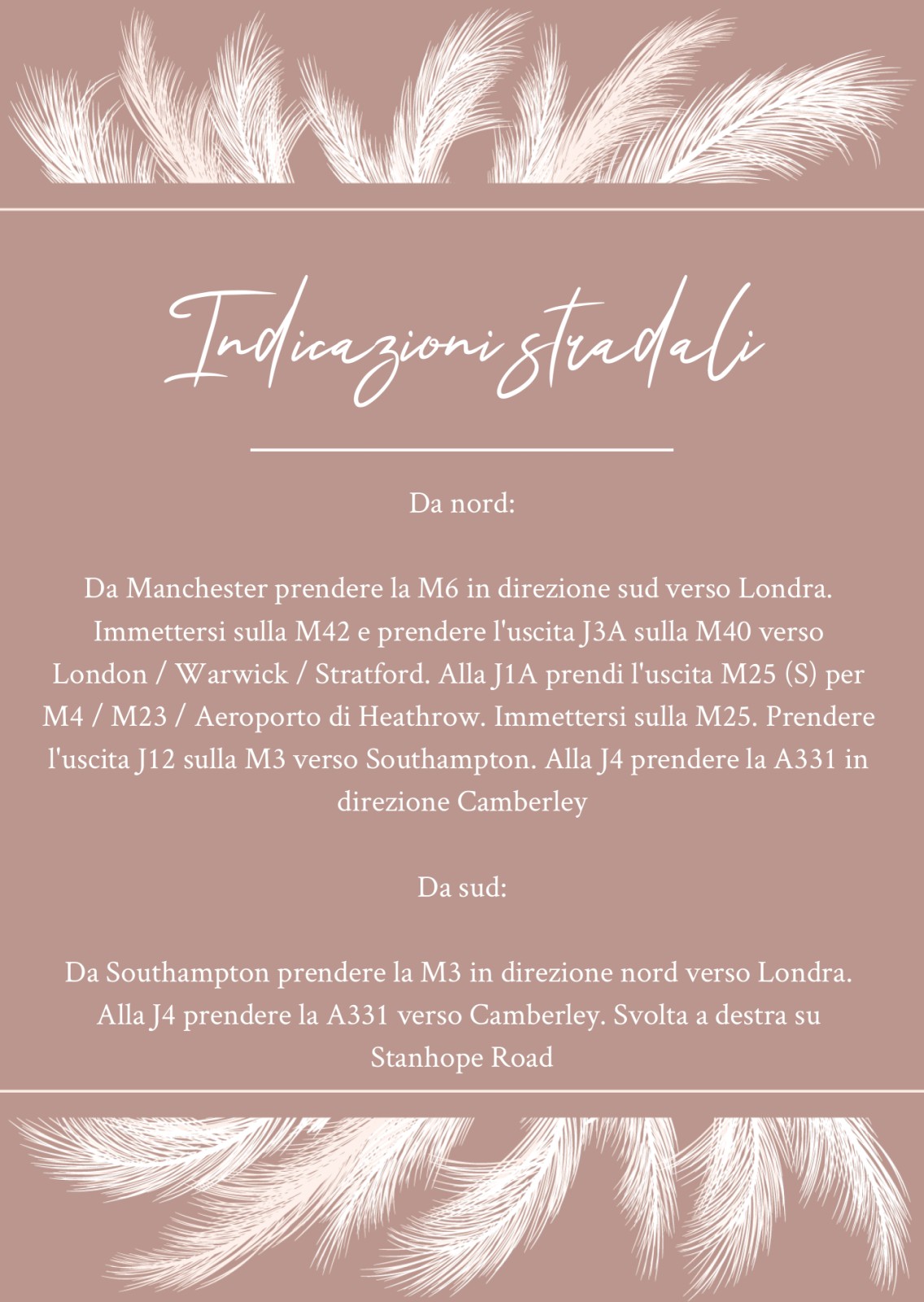 Indicazioni stradali

Da nord:

Da Manchester prendere la M6 in direzione sud verso Londra. Immettersi sulla M42 e prendere l'uscita J3A sulla M40 verso London / Warwick / Stratford. Alla J1A prendi l'uscita M25 (S) per M4 / M23 / Aeroporto di Heathrow. Immettersi sulla M25. Prendere l'uscita J12 sulla M3 verso Southampton. Alla J4 prendere la A331 in direzione Camberley

Da sud:

Da Southampton prendere la M3 in direzione nord verso Londra. Alla J4 prendere la A331 verso Camberley. Svolta a destra su Stanhope Road